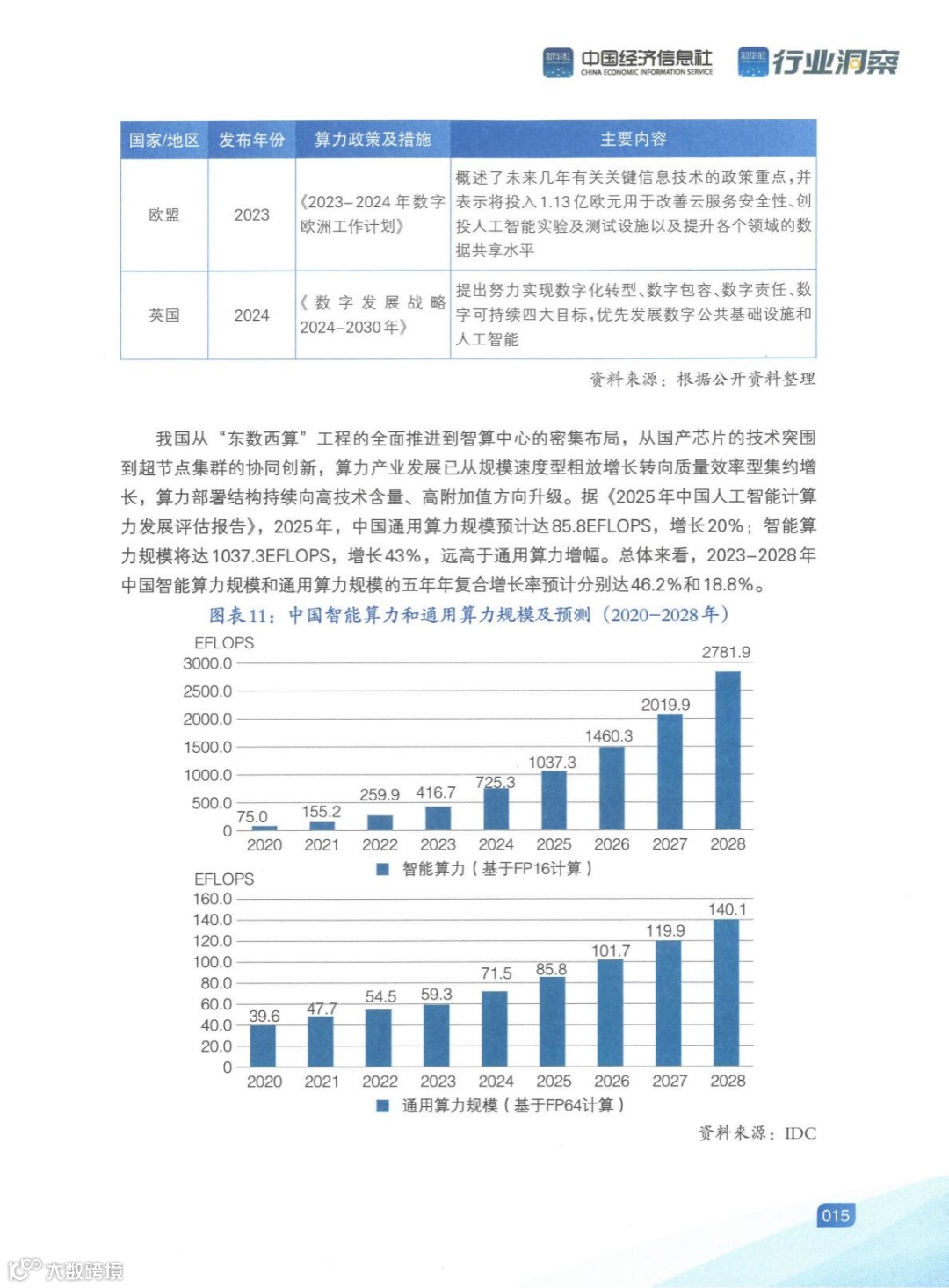 新华社 中国经济信息社 CHINA ECONOMIC INFORMATION SERVICE 新华社 行业洞察

| 国家/地区 | 发布年份 | 算力政策及措施 | 主要内容 |
|---|---|---|---|
| 欧盟 | 2023 | 《2023-2024年数字欧洲工作计划》 | 概述了未来几年有关关键信息技术的政策重点，并表示将投入1.13亿欧元用于改善云服务安全性、创投人工智能实验及测试设施以及提升各个领域的数据共享水平 |
| 英国 | 2024 | 《数字发展战略2024-2030年》 | 提出努力实现数字化转型、数字包容、数字责任、数字可持续四大目标，优先发展数字公共基础设施和人工智能 |

资料来源：根据公开资料整理

我国从“东数西算”工程的全面推进到智算中心的密集布局，从国产芯片的技术突围到超节点集群的协同创新，算力产业发展已从规模速度型粗放增长转向质量效率型集约增长，算力部署结构持续向高技术含量、高附加值方向升级。据《2025年中国人工智能计算力发展评估报告》，2025年，中国通用算力规模预计达85.8EFLOPS，增长20%；智能算力规模将达1037.3EFLOPS，增长43%，远高于通用算力增幅。总体来看，2023-2028年中国智能算力规模和通用算力规模的五年年复合增长率预计分别达46.2%和18.8%。

图表11：中国智能算力和通用算力规模及预测（2020-2028年）

EFLOPS
3000.0
2500.0
2000.0
1500.0
1000.0
500.0
0
75.0 155.2 259.9 416.7 725.3 1037.3 1460.3 2019.9 2781.9
2020 2021 2022 2023 2024 2025 2026 2027 2028
智能算力（基于FP16计算）

EFLOPS
160.0
140.0
120.0
100.0
80.0
60.0
40.0
20.0
0
39.6 47.7 54.5 59.3 71.5 85.8 101.7 119.9 140.1
2020 2021 2022 2023 2024 2025 2026 2027 2028
通用算力规模（基于FP64计算）

资料来源：IDC

015

大数跨境